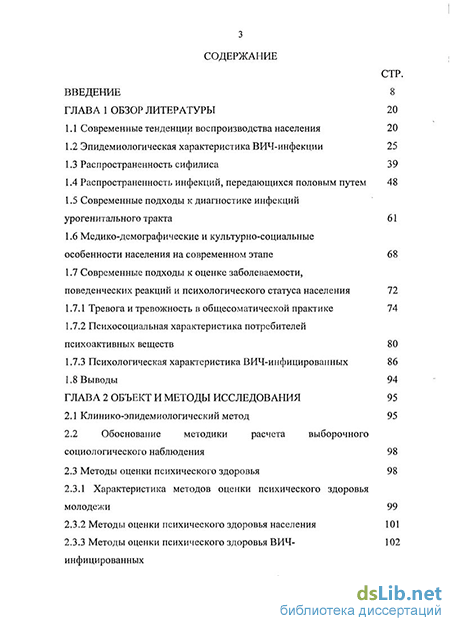 3

СОДЕРЖАНИЕ

СТР.

ВВЕДЕНИЕ 8

ГЛАВА 1 ОБЗОР ЛИТЕРАТУРЫ 20

1.1 Современные тенденции воспроизводства населения 20

1.2 Эпидемиологическая характеристика ВИЧ-инфекции 25

1.3 Распространенность сифилиса 39

1.4 Распространенность инфекций, передающихся половым путем 48

1.5 Современные подходы к диагностике инфекций урогенитального тракта 61

1.6 Медико-демографические и культурно-социальные особенности населения на современном этапе 68

1.7 Современные подходы к оценке заболеваемости, поведенческих реакций и психологического статуса населения 72

1.7.1 Тревога и тревожность в общесоматической практике 74

1.7.2 Психосоциальная характеристика потребителей психоактивных веществ 80

1.7.3 Психологическая характеристика ВИЧ-инфицированных 86

1.8 Выводы 94

ГЛАВА 2 ОБЪЕКТ И МЕТОДЫ ИССЛЕДОВАНИЯ 95

2.1 Клинико-эпидемиологический метод 95

2.2 Обоснование методики расчета выборочного социологического наблюдения 98

2.3 Методы оценки психического здоровья 98

2.3.1 Характеристика методов оценки психического здоровья молодежи 99

2.3.2 Методы оценки психического здоровья населения 101

2.3.3 Методы оценки психического здоровья ВИЧ-инфицированных 102

dsLib.net
библиотека диссертаций